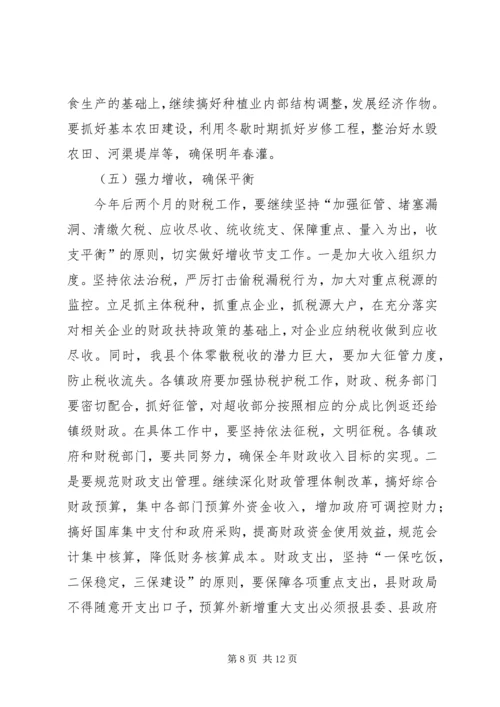 食生产的基础上，继续搞好种植业内部结构调整，发展经济作物。要抓好基本农田建设，利用冬歇时期抓好岁修工程，整治好水毁农田、河渠堤岸等，确保明年春灌。

（五）强力增收，确保平衡

今年后两个月的财税工作，要继续坚持“加强征管、堵塞漏洞、清缴欠税、应收尽收、统收统支、保障重点、量入为出，收支平衡”的原则，切实做好增收节支工作。一是加大收入组织力度。坚持依法治税，严厉打击偷税漏税行为，加大对重点税源的监控。立足抓主体税种，抓重点企业，抓税源大户，在充分落实对相关企业的财政扶持政策的基础上，对企业应纳税收做到应收尽收。同时，我县个体零散税收的潜力巨大，要加大征管力度，防止税收流失。各镇政府要加强协税护税工作，财政、税务部门要密切配合，抓好征管，对超收部分按照相应的分成比例返还给镇级财政。在具体工作中，要坚持依法征税，文明征税。各镇政府和财税部门，要共同努力，确保全年财政收入目标的实现。二是要规范财政支出管理。继续深化财政管理体制改革，搞好综合财政预算，集中各部门预算外资金收入，增加政府可调控财力；搞好国库集中支付和政府采购，提高财政资金使用效益，规范会计集中核算，降低财务核算成本。财政支出，坚持“一保吃饭，二保稳定，三保建设”的原则，要保障各项重点支出，县财政局不得随意开支出口子，预算外新增重大支出必须报县委、县政府

第 8 页 共 12 页